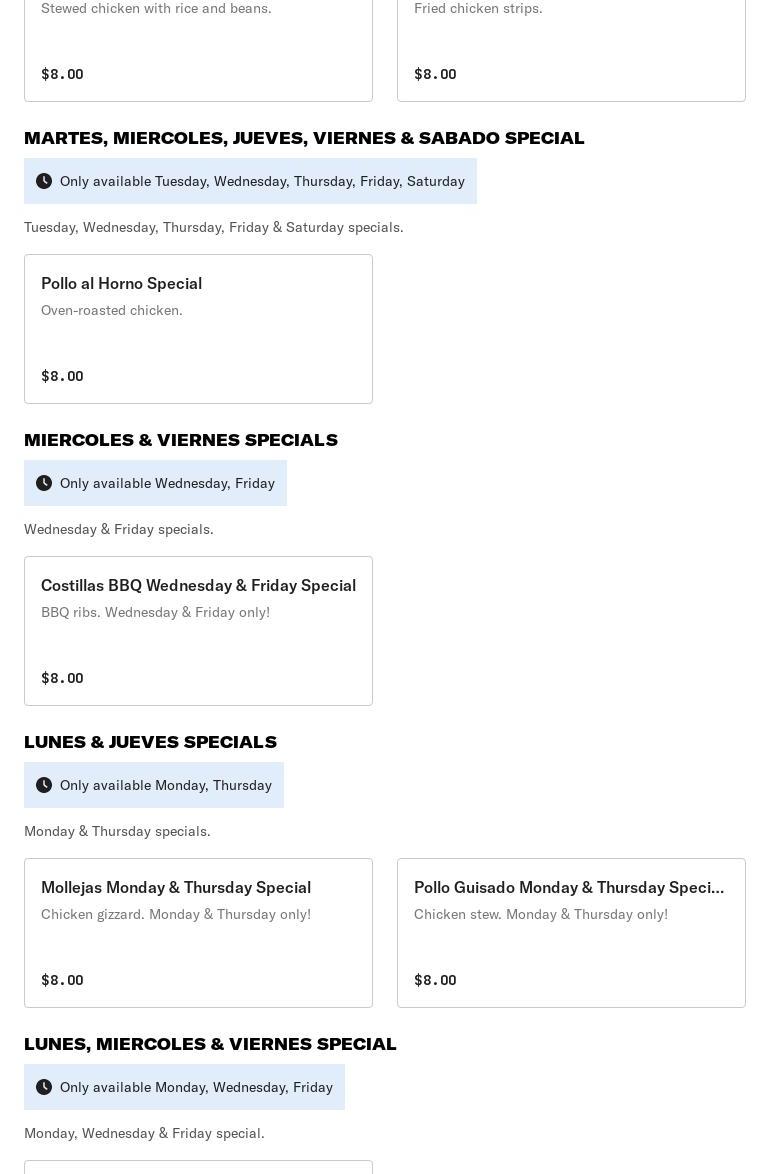 Stewed chicken with rice and beans.

$8.00

Fried chicken strips.

$8.00

MARTES, MIERCOLES, JUEVES, VIERNES & SABADO SPECIAL

Only available Tuesday, Wednesday, Thursday, Friday, Saturday

Tuesday, Wednesday, Thursday, Friday & Saturday specials.

Pollo al Horno Special
Oven-roasted chicken.

$8.00

MIERCOLES & VIERNES SPECIALS

Only available Wednesday, Friday

Wednesday & Friday specials.

Costillas BBQ Wednesday & Friday Special
BBQ ribs. Wednesday & Friday only!

$8.00

LUNES & JUEVES SPECIALS

Only available Monday, Thursday

Monday & Thursday specials.

Mollejas Monday & Thursday Special
Chicken gizzard. Monday & Thursday only!

$8.00

Pollo Guisado Monday & Thursday Speci...
Chicken stew. Monday & Thursday only!

$8.00

LUNES, MIERCOLES & VIERNES SPECIAL

Only available Monday, Wednesday, Friday

Monday, Wednesday & Friday special.